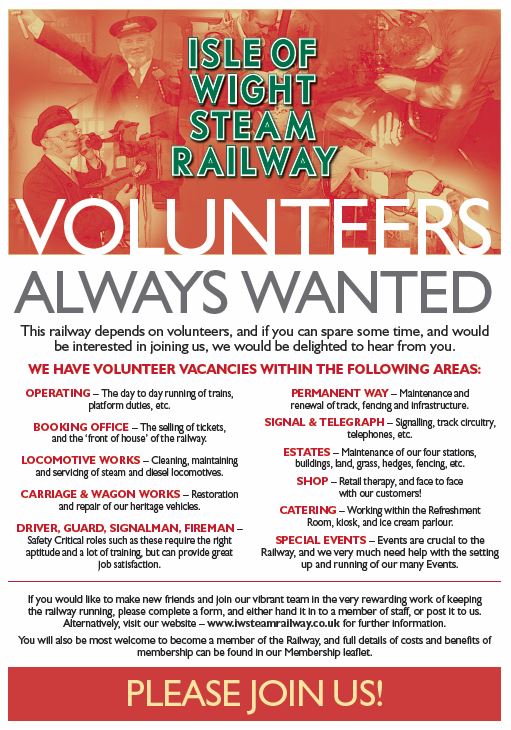 ISLE OF WIGHT STEAM RAILWAY

VOLUNTEERS

ALWAYS WANTED

This railway depends on volunteers, and if you can spare some time, and would be interested in joining us, we would be delighted to hear from you.

WE HAVE VOLUNTEER VACANCIES WITHIN THE FOLLOWING AREAS:

OPERATING – The day to day running of trains, platform duties, etc.

BOOKING OFFICE – The selling of tickets, and the 'front of house' of the railway.

LOCOMOTIVE WORKS – Cleaning, maintaining and servicing of steam and diesel locomotives.

CARRIAGE & WAGON WORKS – Restoration and repair of our heritage vehicles.

DRIVER, GUARD, SIGNALMAN, FIREMAN – Safety Critical roles such as these require the right aptitude and a lot of training, but can provide great job satisfaction.

PERMANENT WAY – Maintenance and renewal of track, fencing and infrastructure.

SIGNAL & TELEGRAPH – Signalling, track circuitry, telephones, etc.

ESTATES – Maintenance of our four stations, buildings, land, grass, hedges, fencing, etc.

SHOP – Retail therapy, and face to face with our customers!

CATERING – Working within the Refreshment Room, kiosk, and ice cream parlour.

SPECIAL EVENTS – Events are crucial to the Railway, and we very much need help with the setting up and running of our many Events.

If you would like to make new friends and join our vibrant team in the very rewarding work of keeping the railway running, please complete a form, and either hand it in to a member of staff, or post it to us. Alternatively, visit our website – www.iwsteamrailway.co.uk for further information.

You will also be most welcome to become a member of the Railway, and full details of costs and benefits of membership can be found in our Membership leaflet.

PLEASE JOIN US!